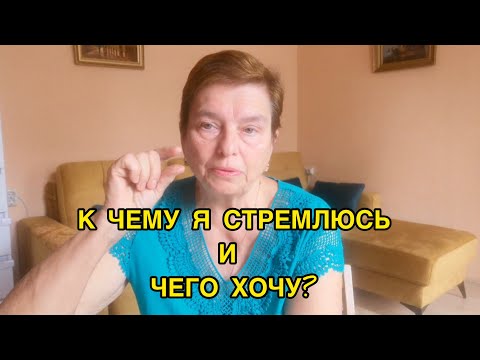 К ЧЕМУ Я СТРЕМЛЮСЬ
И
ЧЕГО ХОЧУ?